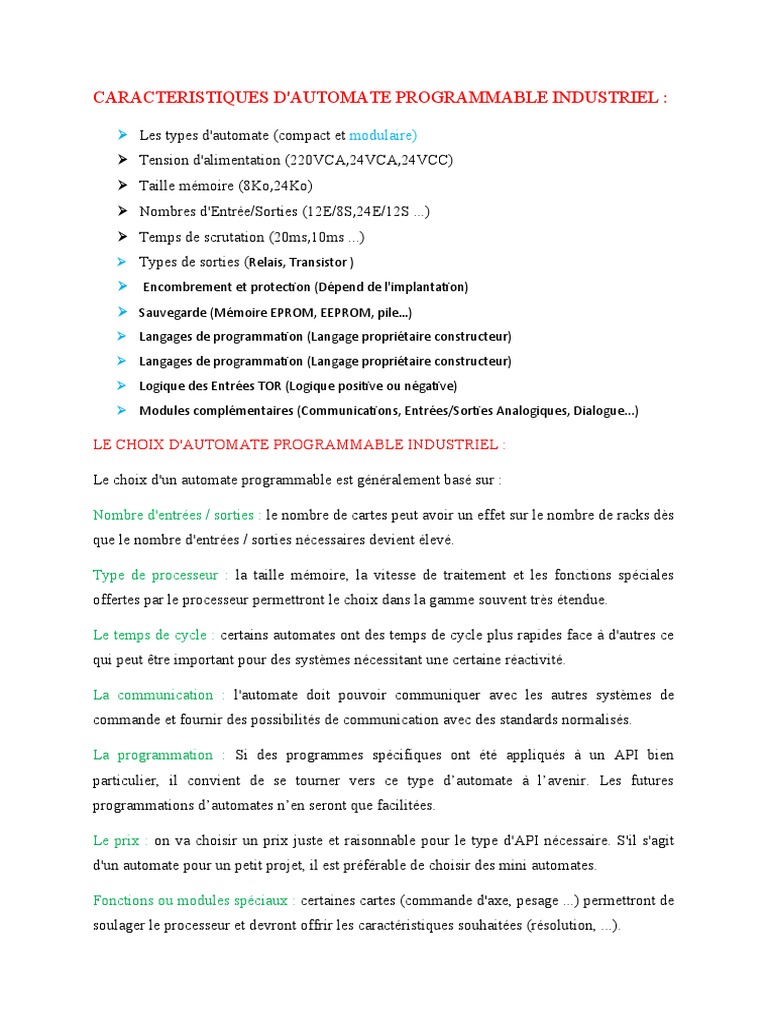 CARACTERISTIQUES D'AUTOMATE PROGRAMMABLE INDUSTRIEL :

➤ Les types d'automate (compact et modulaire)
➤ Tension d'alimentation (220VCA,24VCA,24VCC)
➤ Taille mémoire (8Ko,24Ko)
➤ Nombres d'Entrée/Sorties (12E/8S,24E/12S ...)
➤ Temps de scrutation (20ms,10ms ...)
➤ Types de sorties (Relais, Transistor )
➤ Encombrement et protection (Dépend de l'implantation)
➤ Sauvegarde (Mémoire EPROM, EEPROM, pile...)
➤ Langages de programmation (Langage propriétaire constructeur)
➤ Langages de programmation (Langage propriétaire constructeur)
➤ Logique des Entrées TOR (Logique positive ou négative)
➤ Modules complémentaires (Communications, Entrées/Sorties Analogiques, Dialogue...)

LE CHOIX D'AUTOMATE PROGRAMMABLE INDUSTRIEL :

Le choix d'un automate programmable est généralement basé sur :

Nombre d'entrées / sorties : le nombre de cartes peut avoir un effet sur le nombre de racks dès que le nombre d'entrées / sorties nécessaires devient élevé.

Type de processeur : la taille mémoire, la vitesse de traitement et les fonctions spéciales offertes par le processeur permettront le choix dans la gamme souvent très étendue.

Le temps de cycle : certains automates ont des temps de cycle plus rapides face à d'autres ce qui peut être important pour des systèmes nécessitant une certaine réactivité.

La communication : l'automate doit pouvoir communiquer avec les autres systèmes de commande et fournir des possibilités de communication avec des standards normalisés.

La programmation : Si des programmes spécifiques ont été appliqués à un API bien particulier, il convient de se tourner vers ce type d'automate à l'avenir. Les futures programmations d'automates n'en seront que facilitées.

Le prix : on va choisir un prix juste et raisonnable pour le type d'API nécessaire. S'il s'agit d'un automate pour un petit projet, il est préférable de choisir des mini automates.

Fonctions ou modules spéciaux : certaines cartes (commande d'axe, pesage ...) permettront de soulager le processeur et devront offrir les caractéristiques souhaitées (résolution, ...).